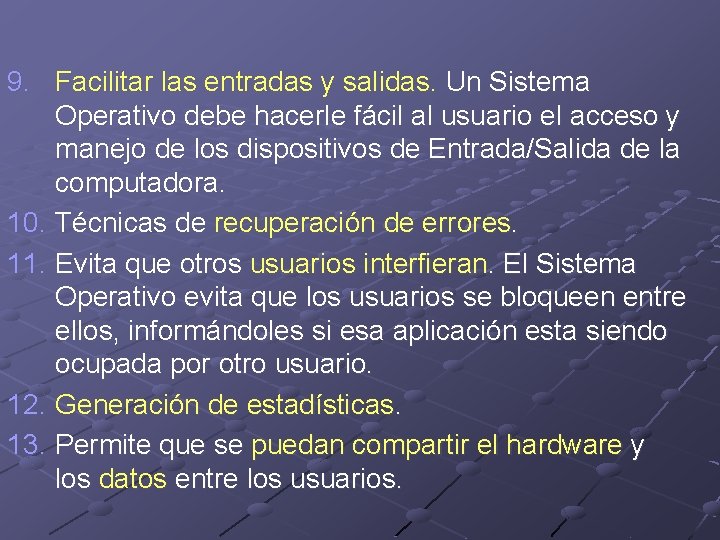 9. Facilitar las entradas y salidas. Un Sistema Operativo debe hacerle fácil al usuario el acceso y manejo de los dispositivos de Entrada/Salida de la computadora.

10. Técnicas de recuperación de errores.

11. Evita que otros usuarios interfieran. El Sistema Operativo evita que los usuarios se bloqueen entre ellos, informándoles si esa aplicación esta siendo ocupada por otro usuario.

12. Generación de estadísticas.

13. Permite que se puedan compartir el hardware y los datos entre los usuarios.